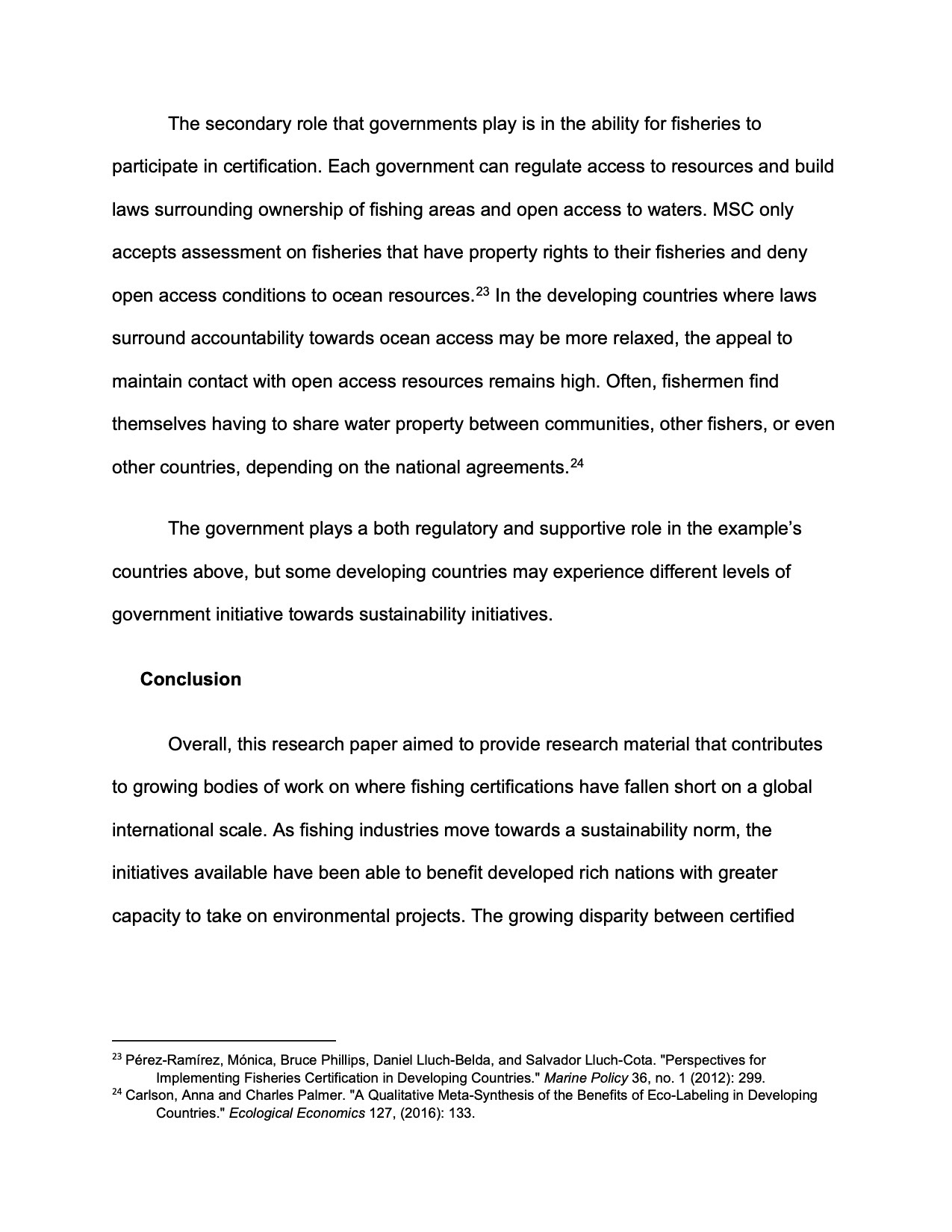 The secondary role that governments play is in the ability for fisheries to participate in certification. Each government can regulate access to resources and build laws surrounding ownership of fishing areas and open access to waters. MSC only accepts assessment on fisheries that have property rights to their fisheries and deny open access conditions to ocean resources.$^{23}$ In the developing countries where laws surround accountability towards ocean access may be more relaxed, the appeal to maintain contact with open access resources remains high. Often, fishermen find themselves having to share water property between communities, other fishers, or even other countries, depending on the national agreements.$^{24}$

The government plays a both regulatory and supportive role in the example's countries above, but some developing countries may experience different levels of government initiative towards sustainability initiatives.

Conclusion

Overall, this research paper aimed to provide research material that contributes to growing bodies of work on where fishing certifications have fallen short on a global international scale. As fishing industries move towards a sustainability norm, the initiatives available have been able to benefit developed rich nations with greater capacity to take on environmental projects. The growing disparity between certified

$^{23}$ Pérez-Ramírez, Mónica, Bruce Phillips, Daniel Lluch-Belda, and Salvador Lluch-Cota. "Perspectives for Implementing Fisheries Certification in Developing Countries." Marine Policy 36, no. 1 (2012): 299.
$^{24}$ Carlson, Anna and Charles Palmer. "A Qualitative Meta-Synthesis of the Benefits of Eco-Labeling in Developing Countries." Ecological Economics 127, (2016): 133.